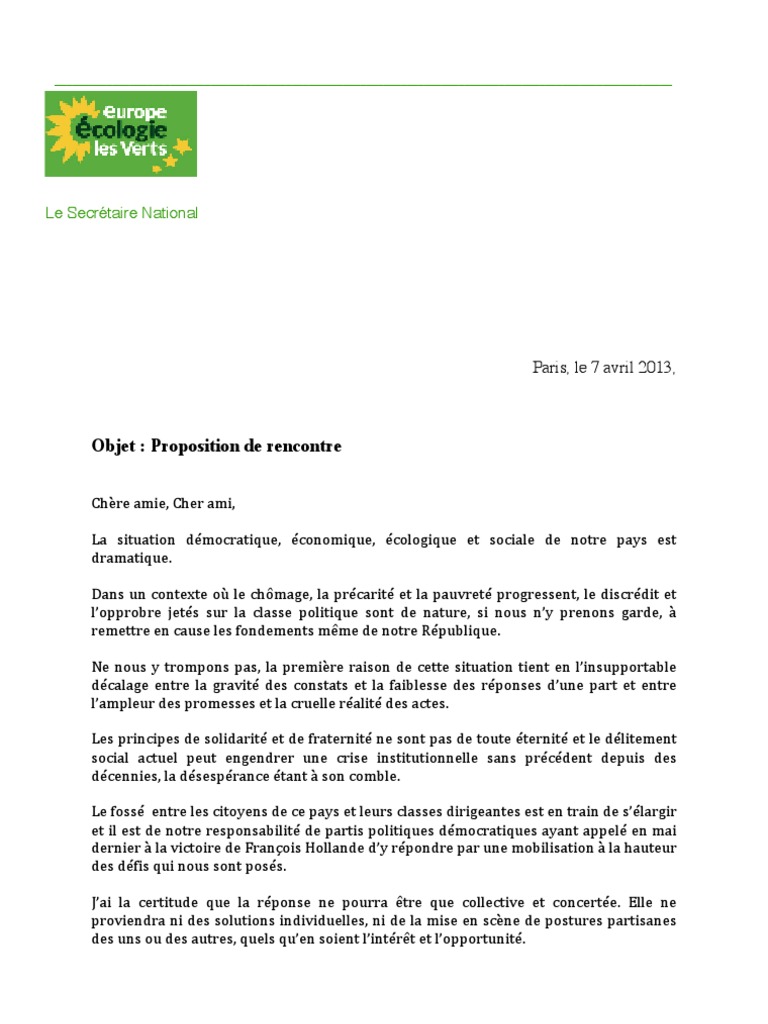 europe écologie les Verts

Le Secrétaire National

Paris, le 7 avril 2013,

Objet : Proposition de rencontre

Chère amie, Cher ami,

La situation démocratique, économique, écologique et sociale de notre pays est dramatique.

Dans un contexte où le chômage, la précarité et la pauvreté progressent, le discrédit et l'opprobre jetés sur la classe politique sont de nature, si nous n'y prenons garde, à remettre en cause les fondements même de notre République.

Ne nous y trompons pas, la première raison de cette situation tient en l'insupportable décalage entre la gravité des constats et la faiblesse des réponses d'une part et entre l'ampleur des promesses et la cruelle réalité des actes.

Les principes de solidarité et de fraternité ne sont pas de toute éternité et le délitement social actuel peut engendrer une crise institutionnelle sans précédent depuis des décennies, la désespérance étant à son comble.

Le fossé entre les citoyens de ce pays et leurs classes dirigeantes est en train de s'élargir et il est de notre responsabilité de partis politiques démocratiques ayant appelé en mai dernier à la victoire de François Hollande d'y répondre par une mobilisation à la hauteur des défis qui nous sont posés.

J'ai la certitude que la réponse ne pourra être que collective et concertée. Elle ne proviendra ni des solutions individuelles, ni de la mise en scène de postures partisanes des uns ou des autres, quels qu'en soient l'intérêt et l'opportunité.